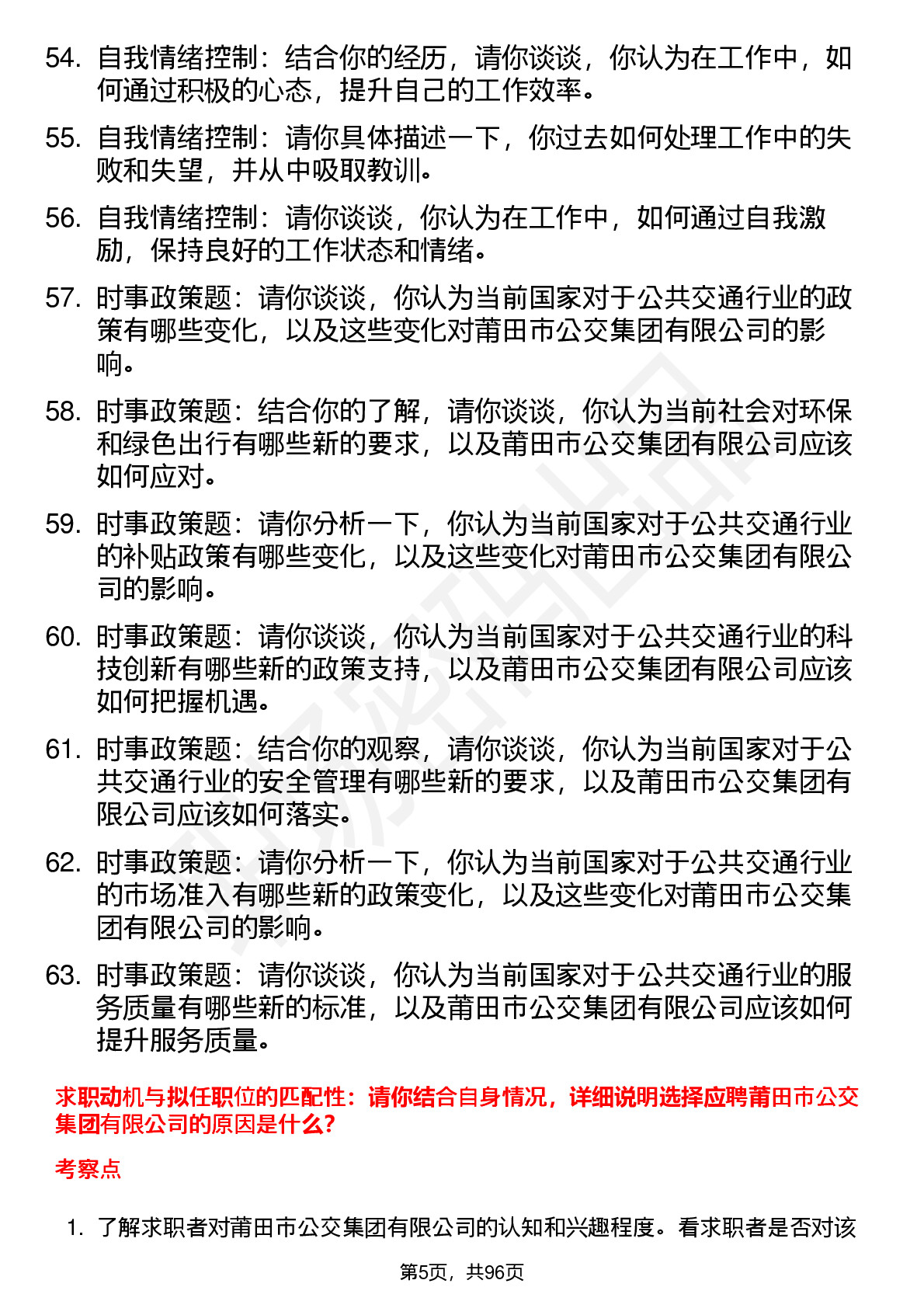 54. 自我情绪控制：结合你的经历，请你谈谈，你认为在工作中，如何通过积极的心态，提升自己的工作效率。

55. 自我情绪控制：请你具体描述一下，你过去如何处理工作中的失败和失望，并从中吸取教训。

56. 自我情绪控制：请你谈谈，你认为在工作中，如何通过自我激励，保持良好的工作状态和情绪。

57. 时事政策题：请你谈谈，你认为当前国家对于公共交通行业的政策有哪些变化，以及这些变化对莆田市公交集团有限公司的影响。

58. 时事政策题：结合你的了解，请你谈谈，你认为当前社会对环保和绿色出行有哪些新的要求，以及莆田市公交集团有限公司应该如何应对。

59. 时事政策题：请你分析一下，你认为当前国家对于公共交通行业的补贴政策有哪些变化，以及这些变化对莆田市公交集团有限公司的影响。

60. 时事政策题：请你谈谈，你认为当前国家对于公共交通行业的科技创新有哪些新的政策支持，以及莆田市公交集团有限公司应该如何把握机遇。

61. 时事政策题：结合你的观察，请你谈谈，你认为当前国家对于公共交通行业的安全管理有哪些新的要求，以及莆田市公交集团有限公司应该如何落实。

62. 时事政策题：请你分析一下，你认为当前国家对于公共交通行业的市场准入有哪些新的政策变化，以及这些变化对莆田市公交集团有限公司的影响。

63. 时事政策题：请你谈谈，你认为当前国家对于公共交通行业的服务质量有哪些新的标准，以及莆田市公交集团有限公司应该如何提升服务质量。

求职动机与拟任职位的匹配性：请你结合自身情况，详细说明选择应聘莆田市公交集团有限公司的原因是什么？

考察点

1. 了解求职者对莆田市公交集团有限公司的认知和兴趣程度。看求职者是否对该

第5页，共96页